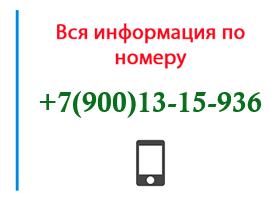 Вся информация по номеру

+7(900)13-15-936